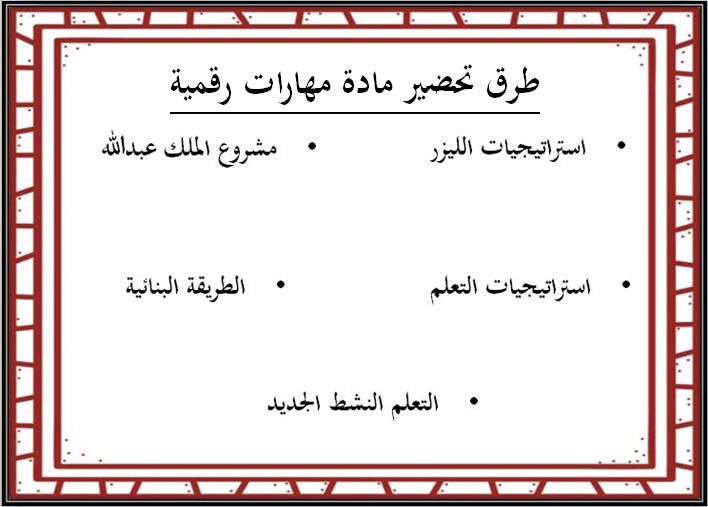 طرق تحضير مادة مهارات رقمية

• استراتيجيات الليزر

• مشروع الملك عبدالله

• استراتيجيات التعلم

• الطريقة البنائية

• التعلم النشط الجديد